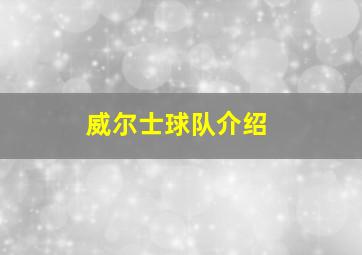 威尔士球队介绍